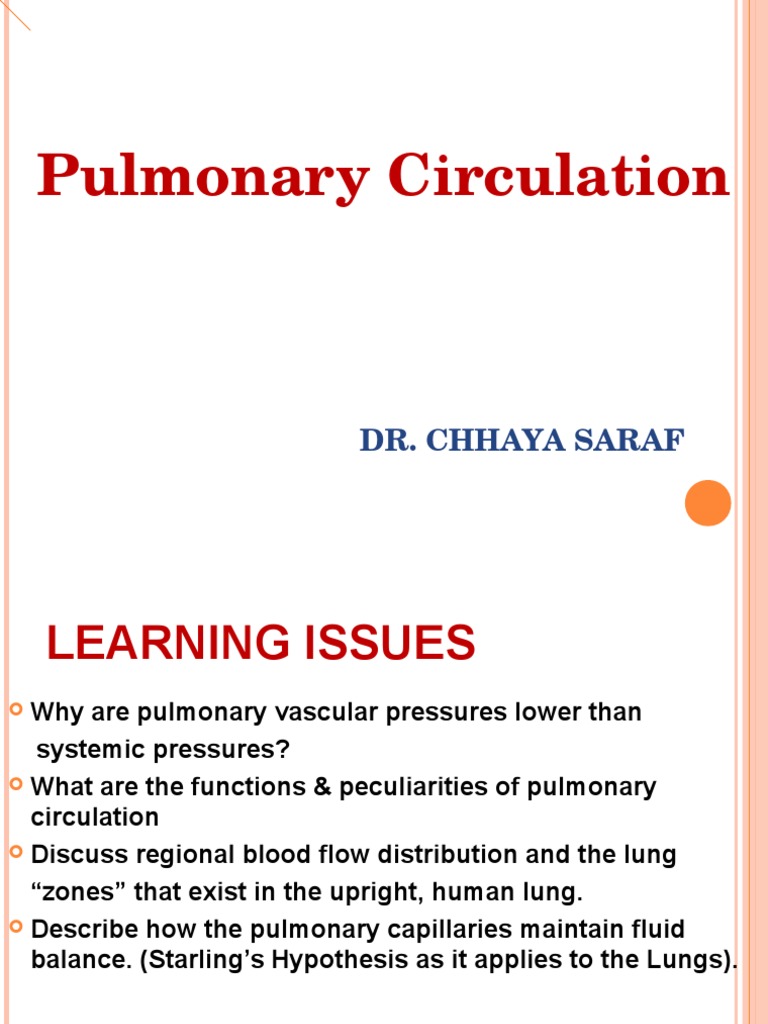 Pulmonary Circulation

DR. CHHAYA SARAF

LEARNING ISSUES

Why are pulmonary vascular pressures lower than systemic pressures?
What are the functions & peculiarities of pulmonary circulation
Discuss regional blood flow distribution and the lung “zones” that exist in the upright, human lung.
Describe how the pulmonary capillaries maintain fluid balance. (Starling’s Hypothesis as it applies to the Lungs).